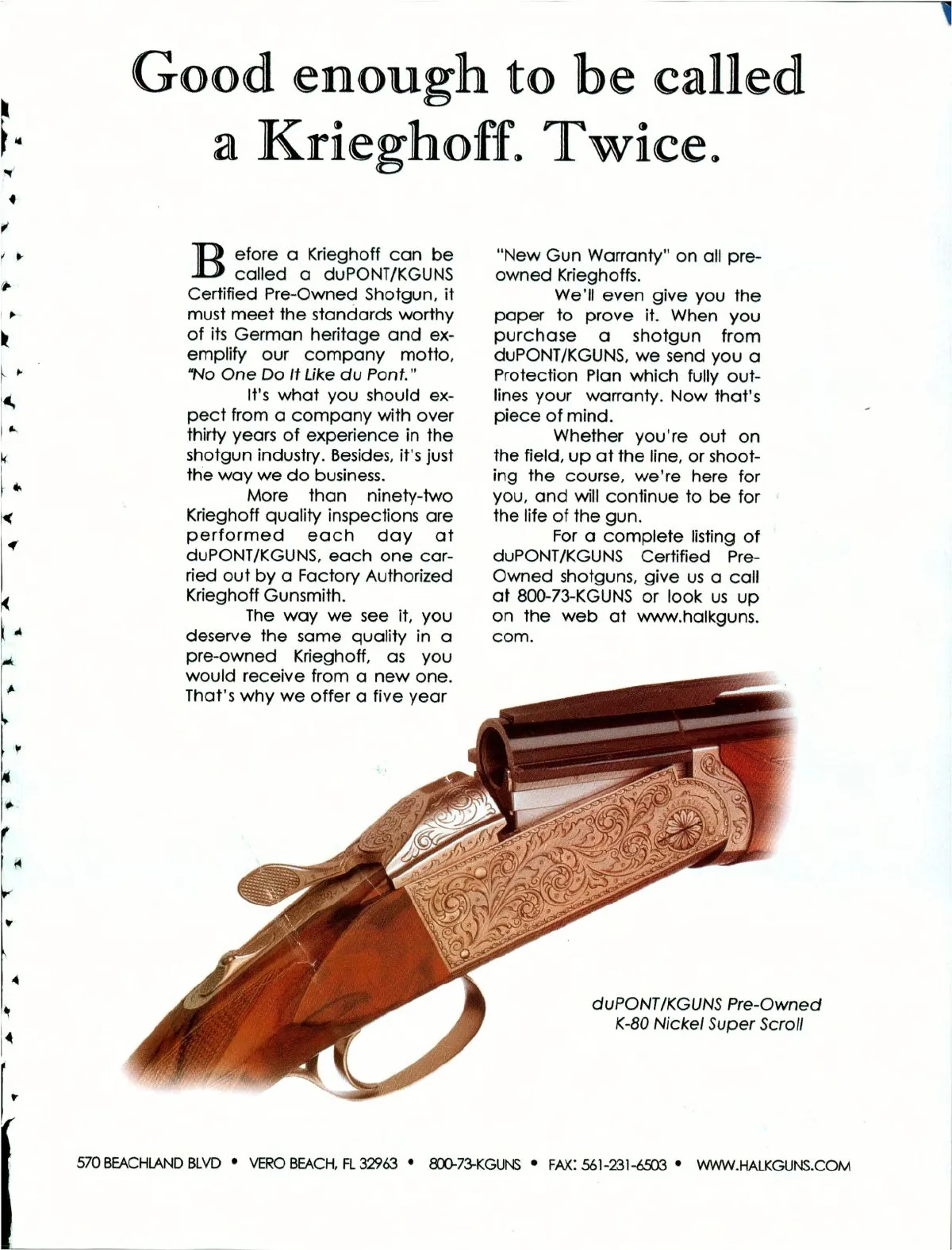 Good enough to be called a Krieghoff. Twice.

Before a Krieghoff can be called a duPONT/KGUNS Certified Pre-Owned Shotgun, it must meet the standards worthy of its German heritage and exemplify our company motto, "No One Do It Like du Pont."

It's what you should expect from a company with over thirty years of experience in the shotgun industry. Besides, it's just the way we do business.

More than ninety-two Krieghoff quality inspections are performed each day at duPONT/KGUNS, each one carried out by a Factory Authorized Krieghoff Gunsmith.

The way we see it, you deserve the same quality in a pre-owned Krieghoff, as you would receive from a new one. That's why we offer a five year "New Gun Warranty" on all pre-owned Krieghoffs.

We'll even give you the paper to prove it. When you purchase a shotgun from duPONT/KGUNS, we send you a Protection Plan which fully outlines your warranty. Now that's piece of mind.

Whether you're out on the field, up at the line, or shooting the course, we're here for you, and will continue to be for the life of the gun.

For a complete listing of duPONT/KGUNS Certified Pre-Owned shotguns, give us a call at 800-73-KGUNS or look us up on the web at www.halkguns.com.

duPONT/KGUNS Pre-Owned K-80 Nickel Super Scroll

570 BEACHLAND BLVD • VERO BEACH, FL 32963 • 800-73-KGUNS • FAX: 561-231-6503 • WWW.HALKGUNS.COM